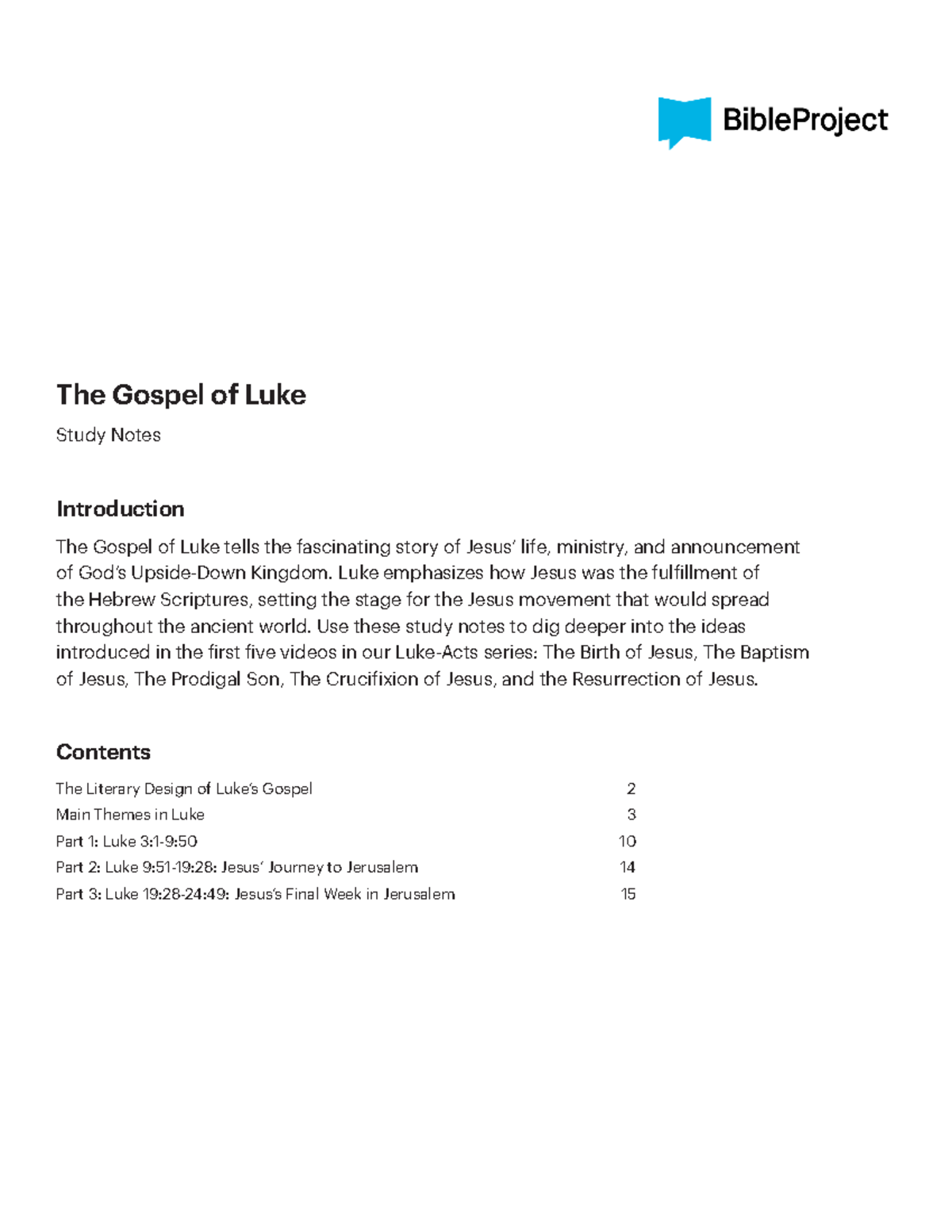 BibleProject

The Gospel of Luke

Study Notes

Introduction

The Gospel of Luke tells the fascinating story of Jesus' life, ministry, and announcement of God's Upside-Down Kingdom. Luke emphasizes how Jesus was the fulfillment of the Hebrew Scriptures, setting the stage for the Jesus movement that would spread throughout the ancient world. Use these study notes to dig deeper into the ideas introduced in the first five videos in our Luke-Acts series: The Birth of Jesus, The Baptism of Jesus, The Prodigal Son, The Crucifixion of Jesus, and the Resurrection of Jesus.

Contents

The Literary Design of Luke's Gospel 2
Main Themes in Luke 3
Part 1: Luke 3:1-9:50 10
Part 2: Luke 9:51-19:28: Jesus' Journey to Jerusalem 14
Part 3: Luke 19:28-24:49: Jesus's Final Week in Jerusalem 15